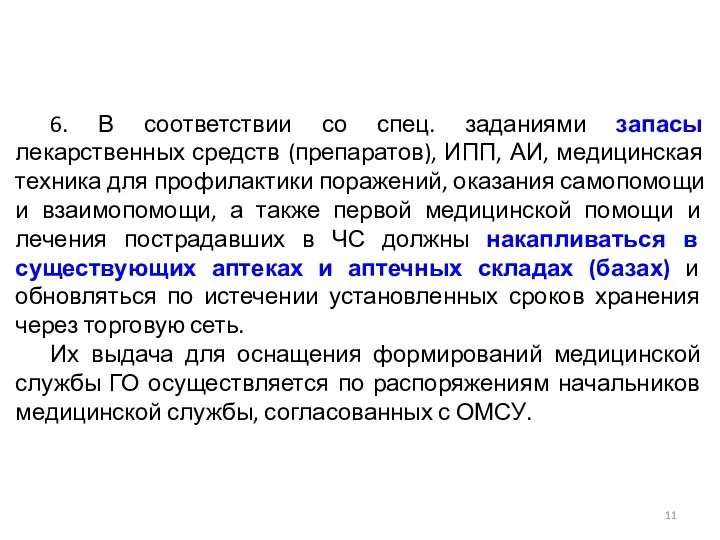 6. В соответствии со спец. заданиями запасы лекарственных средств (препаратов), ИПП, АИ, медицинская техника для профилактики поражений, оказания самопомощи и взаимопомощи, а также первой медицинской помощи и лечения пострадавших в ЧС должны накапливаться в существующих аптеках и аптечных складах (базах) и обновляться по истечении установленных сроков хранения через торговую сеть.

Их выдача для оснащения формирований медицинской службы ГО осуществляется по распоряжениям начальников медицинской службы, согласованных с ОМСУ.

11